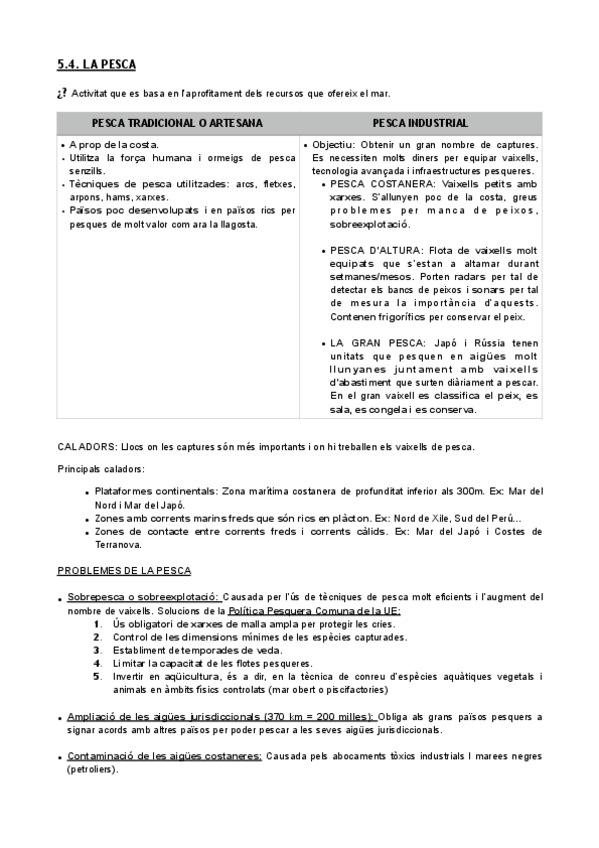 5.4. LA PESCA

¿? Activitat que es basa en l'aprofitament dels recursos que ofereix el mar.

| PESCA TRADICIONAL O ARTESANA | PESCA INDUSTRIAL |
|---|---|
| • A prop de la costa. • Utilitza la força humana i ormeigs de pesca senzills. • Tècniques de pesca utilitzades: arcs, fletxes, arpons, hams, xarxes. • Països poc desenvolupats i en països rics per pesques de molt valor com ara la llagosta. | • Objectiu: Obtenir un gran nombre de captures. Es necessiten molts diners per equipar vaixells, tecnologia avançada i infraestructures pesqueres. • PESCA COSTANERA: Vaixells petits amb xarxes. S'allunyen poc de la costa, greus problemes per manca de peixos, sobreexplotació. • PESCA D'ALTURA: Flota de vaixells molt equipats que s'estan a altamar durant setmanes/mesos. Porten radars per tal de detectar els bancs de peixos i sonars per tal de mesura la importància d'aquests. Contenen frigorífics per conservar el peix. • LA GRAN PESCA: Japó i Rússia tenen unitats que pesquen en aigües molt llunyanes juntament amb vaixells d'abastiment que surten diàriament a pescar. En el gran vaixell es classifica el peix, es sala, es congela i es conserva. |

CALADORS: Llocs on les captures són més importants i on hi treballen els vaixells de pesca.

Principals caladors:

• Plataformes continentals: Zona marítima costanera de profunditat inferior als 300m. Ex: Mar del Nord i Mar del Japó.
• Zones amb corrents marins freds que són rics en plàcton. Ex: Nord de Xile, Sud del Perú...
• Zones de contacte entre corrents freds i corrents càlids. Ex: Mar del Japó i Costes de Terranova.

PROBLEMES DE LA PESCA

• Sobrepesca o sobreexplotació: Causada per l'ús de tècniques de pesca molt eficients i l'augment del nombre de vaixells. Solucions de la Política Pesquera Comuna de la UE:
1. Ús obligatori de xarxes de malla ampla per protegir les cries.
2. Control de les dimensions mínimes de les espècies capturades.
3. Establiment de temporades de veda.
4. Limitar la capacitat de les flotes pesqueres.
5. Invertir en aqüicultura, és a dir, en la tècnica de conreu d'espècies aquàtiques vegetals i animals en àmbits físics controlats (mar obert o piscifactories)

• Ampliació de les aigües jurisdiccionals (370 km = 200 milles): Obliga als grans països pesquers a signar acords amb altres països per poder pescar a les seves aigües jurisdiccionals.

• Contaminació de les aigües costaneres: Causada pels abocaments tòxics industrials I marees negres (petroliers).